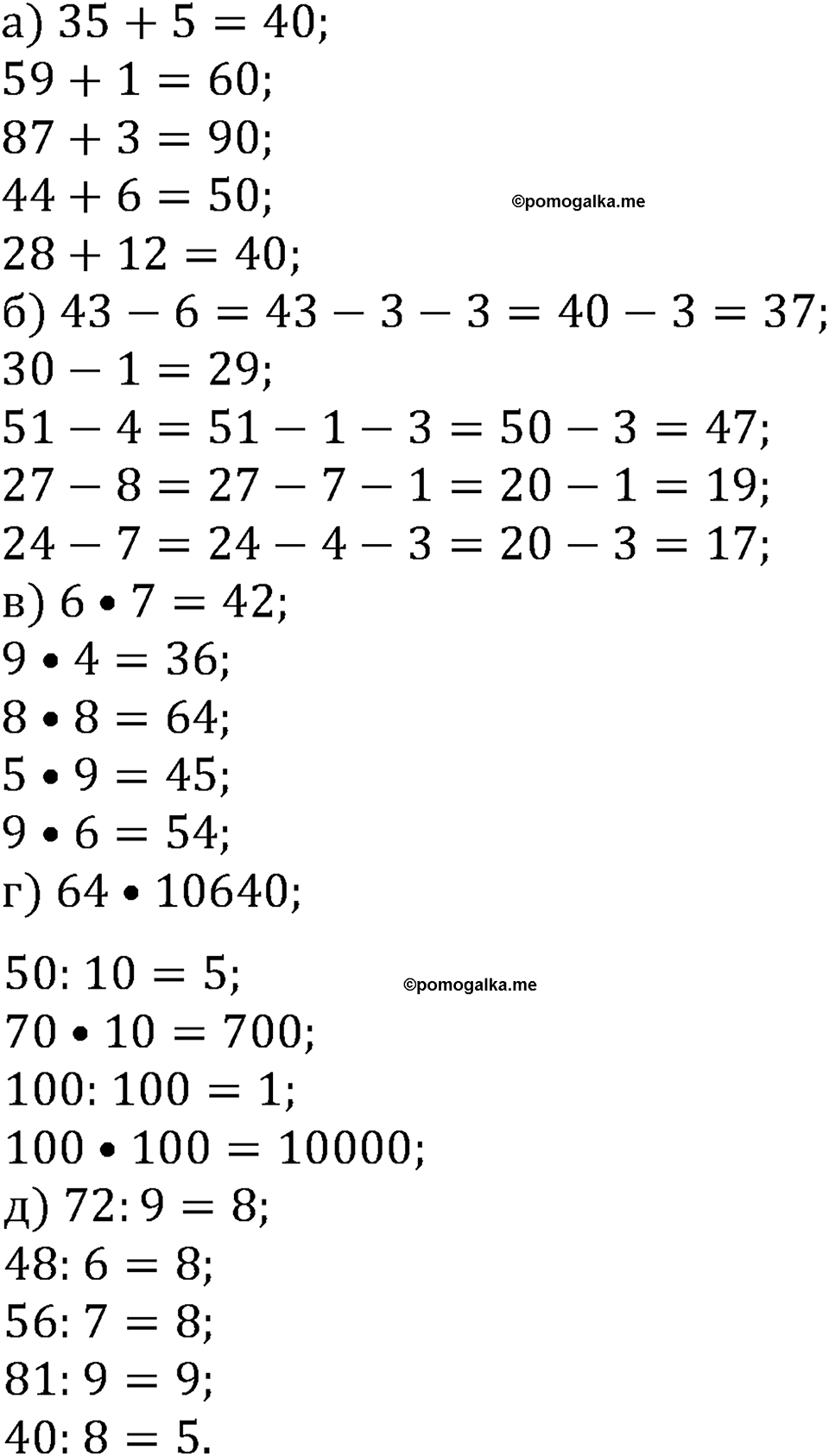 а) $35 + 5 = 40$;
$59 + 1 = 60$;
$87 + 3 = 90$;
$44 + 6 = 50$;
©pomogalka.me
$28 + 12 = 40$;
б) $43 - 6 = 43 - 3 - 3 = 40 - 3 = 37$;
$30 - 1 = 29$;
$51 - 4 = 51 - 1 - 3 = 50 - 3 = 47$;
$27 - 8 = 27 - 7 - 1 = 20 - 1 = 19$;
$24 - 7 = 24 - 4 - 3 = 20 - 3 = 17$;
в) $6 \bullet 7 = 42$;
$9 \bullet 4 = 36$;
$8 \bullet 8 = 64$;
$5 \bullet 9 = 45$;
$9 \bullet 6 = 54$;
г) $64 \bullet 10640$;

$50 : 10 = 5$;
©pomogalka.me
$70 \bullet 10 = 700$;
$100 : 100 = 1$;
$100 \bullet 100 = 10000$;
д) $72 : 9 = 8$;
$48 : 6 = 8$;
$56 : 7 = 8$;
$81 : 9 = 9$;
$40 : 8 = 5$.